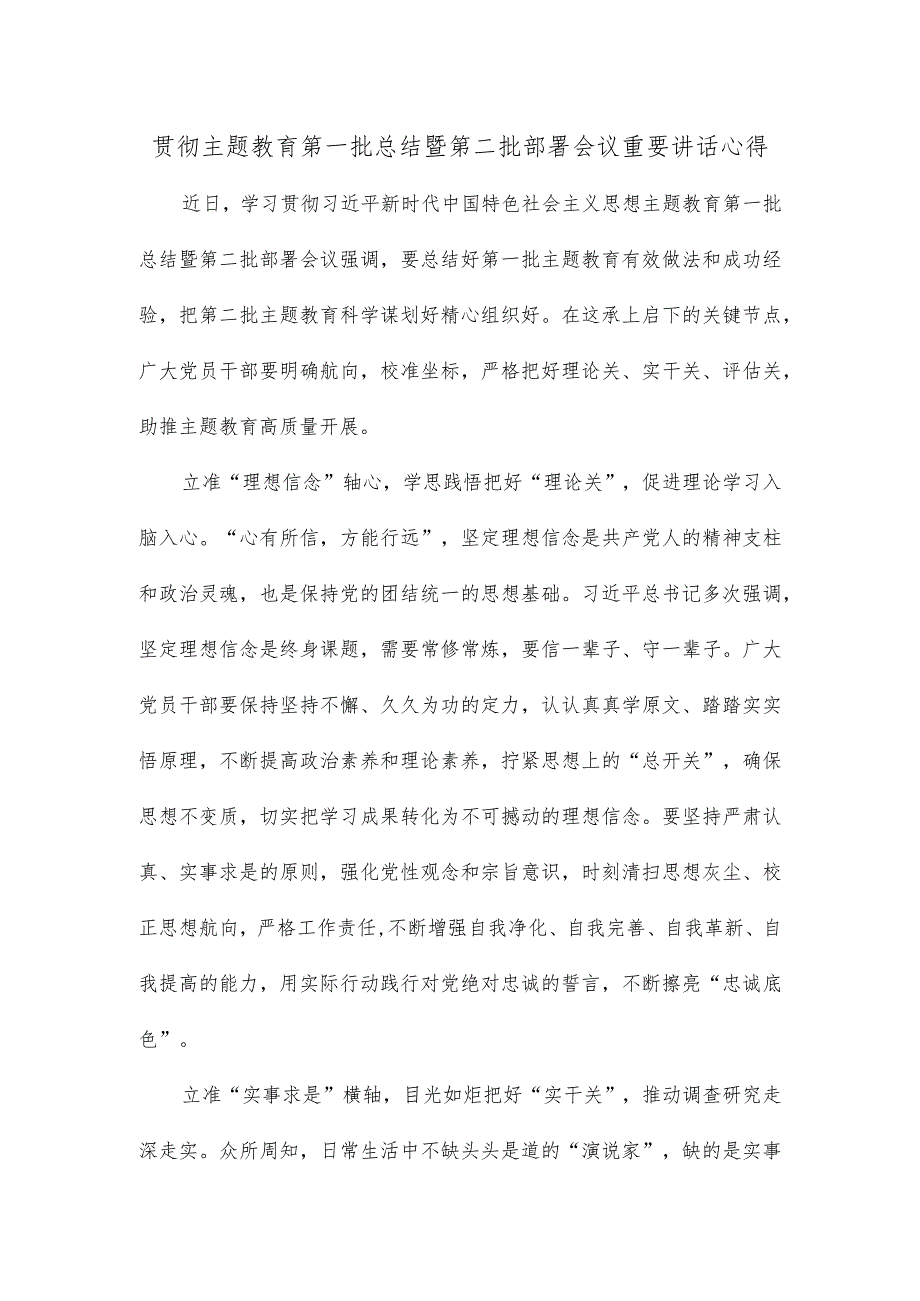 贯彻主题教育第一批总结暨第二批部署会议重要讲话心得

近日，学习贯彻习近平新时代中国特色社会主义思想主题教育第一批总结暨第二批部署会议强调，要总结好第一批主题教育有效做法和成功经验，把第二批主题教育科学谋划好精心组织好。在这承上启下的关键节点，广大党员干部要明确航向，校准坐标，严格把好理论关、实干关、评估关，助推主题教育高质量开展。

立准“理想信念”轴心，学思践悟把好“理论关”，促进理论学习入脑入心。“心有所信，方能行远”，坚定理想信念是共产党人的精神支柱和政治灵魂，也是保持党的团结统一的思想基础。习近平总书记多次强调，坚定理想信念是终身课题，需要常修常炼，要信一辈子、守一辈子。广大党员干部要保持坚持不懈、久久为功的定力，认认真真学原文、踏踏实实悟原理，不断提高政治素养和理论素养，拧紧思想上的“总开关”，确保思想不变质，切实把学习成果转化为不可撼动的理想信念。要坚持严肃认真、实事求是的原则，强化党性观念和宗旨意识，时刻清扫思想灰尘、校正思想航向，严格工作责任,不断增强自我净化、自我完善、自我革新、自我提高的能力，用实际行动践行对党绝对忠诚的誓言，不断擦亮“忠诚底色”。

立准“实事求是”横轴，目光如炬把好“实干关”，推动调查研究走深走实。众所周知，日常生活中不缺头头是道的“演说家”，缺的是实事